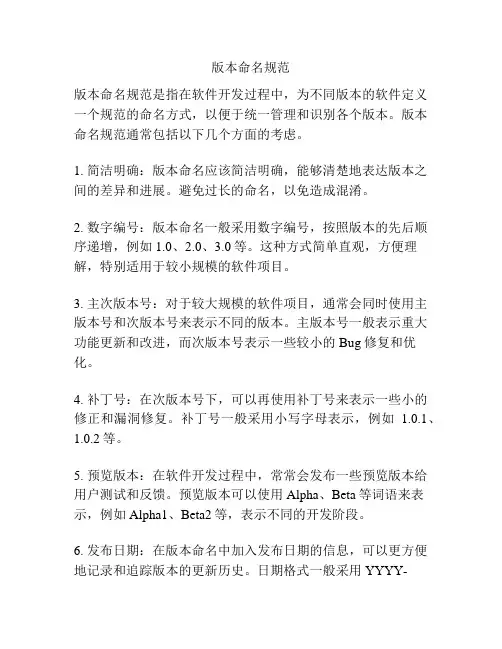 版本命名规范

版本命名规范是指在软件开发过程中，为不同版本的软件定义一个规范的命名方式，以便于统一管理和识别各个版本。版本命名规范通常包括以下几个方面的考虑。

1. 简洁明确：版本命名应该简洁明确，能够清楚地表达版本之间的差异和进展。避免过长的命名，以免造成混淆。

2. 数字编号：版本命名一般采用数字编号，按照版本的先后顺序递增，例如 1.0、2.0、3.0 等。这种方式简单直观，方便理解，特别适用于较小规模的软件项目。

3. 主次版本号：对于较大规模的软件项目，通常会同时使用主版本号和次版本号来表示不同的版本。主版本号一般表示重大功能更新和改进，而次版本号表示一些较小的 Bug 修复和优化。

4. 补丁号：在次版本号下，可以再使用补丁号来表示一些小的修正和漏洞修复。补丁号一般采用小写字母表示，例如 1.0.1、1.0.2 等。

5. 预览版本：在软件开发过程中，常常会发布一些预览版本给用户测试和反馈。预览版本可以使用 Alpha、Beta 等词语来表示，例如 Alpha1、Beta2 等，表示不同的开发阶段。

6. 发布日期：在版本命名中加入发布日期的信息，可以更方便地记录和追踪版本的更新历史。日期格式一般采用 YYYY-